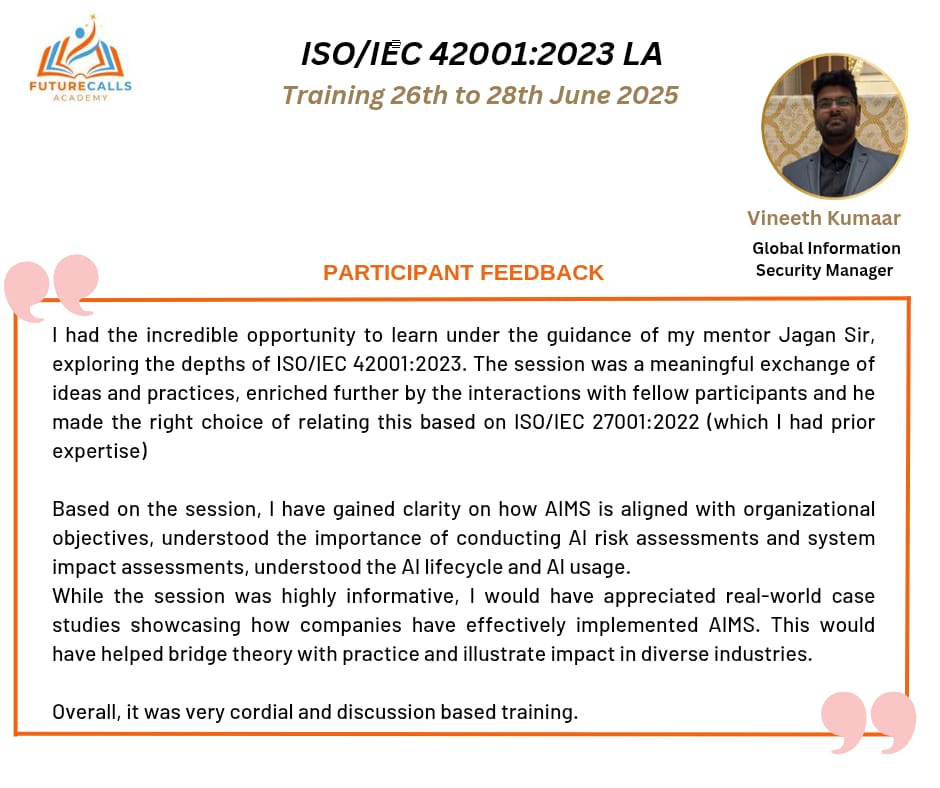 FUTURECALLS
ACADEMY

ISO/IEC 42001:2023 LA

Training 26th to 28th June 2025

Vineeth Kumaar

Global Information
Security Manager

PARTICIPANT FEEDBACK

I had the incredible opportunity to learn under the guidance of my mentor Jagan Sir, exploring the depths of ISO/IEC 42001:2023. The session was a meaningful exchange of ideas and practices, enriched further by the interactions with fellow participants and he made the right choice of relating this based on ISO/IEC 27001:2022 (which I had prior expertise)

Based on the session, I have gained clarity on how AIMS is aligned with organizational objectives, understood the importance of conducting AI risk assessments and system impact assessments, understood the AI lifecycle and AI usage.
While the session was highly informative, I would have appreciated real-world case studies showcasing how companies have effectively implemented AIMS. This would have helped bridge theory with practice and illustrate impact in diverse industries.

Overall, it was very cordial and discussion based training.